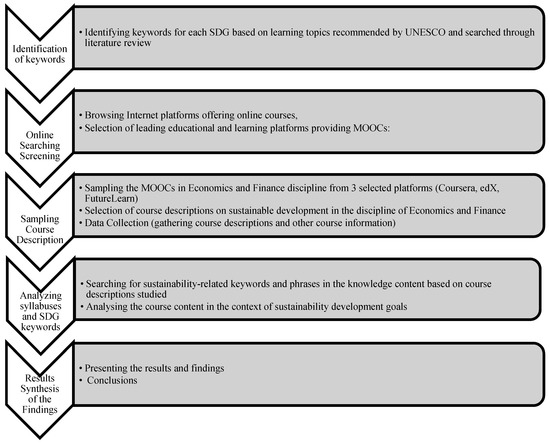 Identification of keywords

• Identifying keywords for each SDG based on learning topics recommended by UNESCO and searched through literature review

Online Searching Screening

• Browsing Internet platforms offering online courses,
• Selection of leading educational and learning platforms providing MOOCs:

Sampling Course Description

• Sampling the MOOCs in Economics and Finance discipline from 3 selected platforms (Coursera, edX, FutureLearn)
• Selection of course descriptions on sustainable development in the discipline of Economics and Finance
• Data Collection (gathering course descriptions and other course information)

Analyzing syllabuses and SDG keywords

• Searching for sustainability-related keywords and phrases in the knowledge content based on course descriptions studied
• Analysing the course content in the context of sustainability development goals

Results Synthesis of the Findings

• Presenting the results and findings
• Conclusions